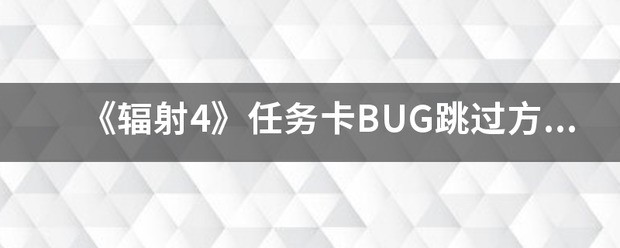 《辐射4》任务卡BUG跳过方...